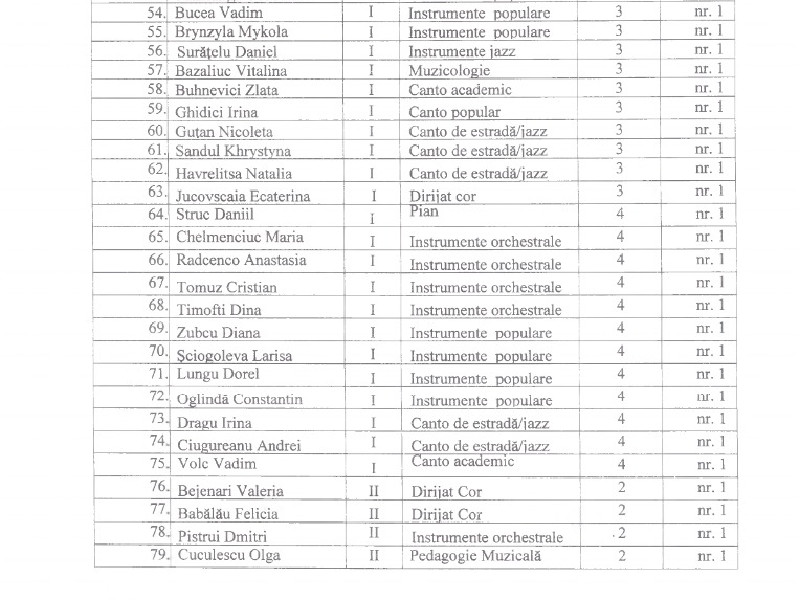 | | | | | | |
|---|---|---|---|---|---|
| 54. | Bucea Vadim | I | Instrumente populare | 3 | nr. 1 |
| 55. | Brynzyla Mykola | I | Instrumente populare | 3 | nr. 1 |
| 56. | Surățelu Daniel | I | Instrumente jazz | 3 | nr. 1 |
| 57. | Bazaliuc Vitalina | I | Muzicologie | 3 | nr. 1 |
| 58. | Buhnevici Zlata | I | Canto academic | 3 | nr. 1 |
| 59. | Ghidici Irina | I | Canto popular | 3 | nr. 1 |
| 60. | Guțan Nicoleta | I | Canto de estradă/jazz | 3 | nr. 1 |
| 61. | Sandul Khrystyna | I | Canto de estradă/jazz | 3 | nr. 1 |
| 62. | Havrelitsa Natalia | I | Canto de estradă/jazz | 3 | nr. 1 |
| 63. | Jucovscaia Ecaterina | I | Dirijat cor | 3 | nr. 1 |
| 64. | Struc Daniil | I | Pian | 4 | nr. 1 |
| 65. | Chelmenciuc Maria | I | Instrumente orchestrale | 4 | nr. 1 |
| 66. | Radcenco Anastasia | I | Instrumente orchestrale | 4 | nr. 1 |
| 67. | Tomuz Cristian | I | Instrumente orchestrale | 4 | nr. 1 |
| 68. | Timofti Dina | I | Instrumente orchestrale | 4 | nr. 1 |
| 69. | Zubcu Diana | I | Instrumente populare | 4 | nr. 1 |
| 70. | Șciogoleva Larisa | I | Instrumente populare | 4 | nr. 1 |
| 71. | Lungu Dorel | I | Instrumente populare | 4 | nr. 1 |
| 72. | Oglindă Constantin | I | Instrumente populare | 4 | nr. 1 |
| 73. | Dragu Irina | I | Canto de estradă/jazz | 4 | nr. 1 |
| 74. | Ciugureanu Andrei | I | Canto de estradă/jazz | 4 | nr. 1 |
| 75. | Volc Vadim | I | Canto academic | 4 | nr. 1 |
| 76. | Bejenari Valeria | II | Dirijat Cor | 2 | nr. 1 |
| 77. | Babălău Felicia | II | Dirijat Cor | 2 | nr. 1 |
| 78. | Pistrui Dmitri | II | Instrumente orchestrale | 2 | nr. 1 |
| 79. | Cuculescu Olga | II | Pedagogie Muzicală | 2 | nr. 1 |